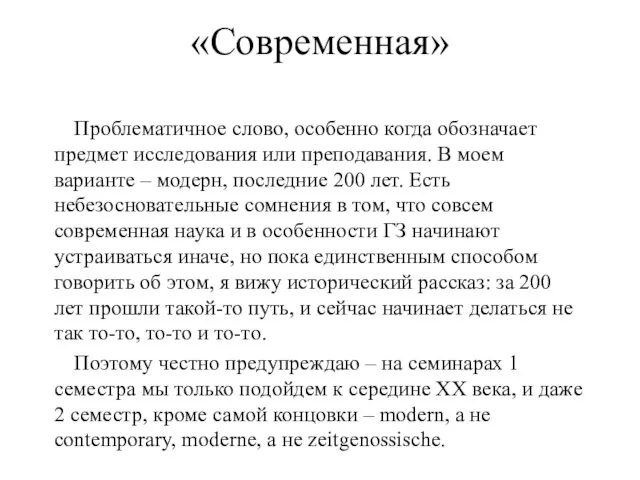 «Современная»

Проблематичное слово, особенно когда обозначает предмет исследования или преподавания. В моем варианте – модерн, последние 200 лет. Есть небезосновательные сомнения в том, что совсем современная наука и в особенности ГЗ начинают устраиваться иначе, но пока единственным способом говорить об этом, я вижу исторический рассказ: за 200 лет прошли такой-то путь, и сейчас начинает делаться не так то-то, то-то и то-то.

Поэтому честно предупреждаю – на семинарах 1 семестра мы только подойдем к середине XX века, и даже 2 семестр, кроме самой концовки – modern, а не contemporary, moderne, а не zeitgenossische.